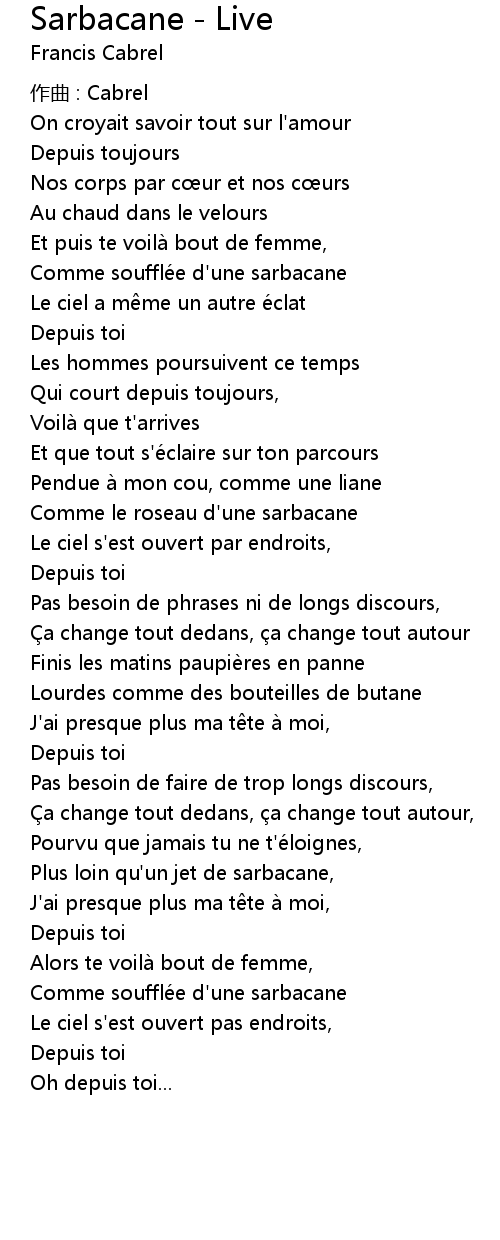 Sarbacane - Live
Francis Cabrel

作曲 : Cabrel
On croyait savoir tout sur l'amour
Depuis toujours
Nos corps par cœur et nos cœurs
Au chaud dans le velours
Et puis te voilà bout de femme,
Comme soufflée d'une sarbacane
Le ciel a même un autre éclat
Depuis toi
Les hommes poursuivent ce temps
Qui court depuis toujours,
Voilà que t'arrives
Et que tout s'éclaire sur ton parcours
Pendue à mon cou, comme une liane
Comme le roseau d'une sarbacane
Le ciel s'est ouvert par endroits,
Depuis toi
Pas besoin de phrases ni de longs discours,
Ça change tout dedans, ça change tout autour
Finis les matins paupières en panne
Lourdes comme des bouteilles de butane
J'ai presque plus ma tête à moi,
Depuis toi
Pas besoin de faire de trop longs discours,
Ça change tout dedans, ça change tout autour,
Pourvu que jamais tu ne t'éloignes,
Plus loin qu'un jet de sarbacane,
J'ai presque plus ma tête à moi,
Depuis toi
Alors te voilà bout de femme,
Comme soufflée d'une sarbacane
Le ciel s'est ouvert pas endroits,
Depuis toi
Oh depuis toi...